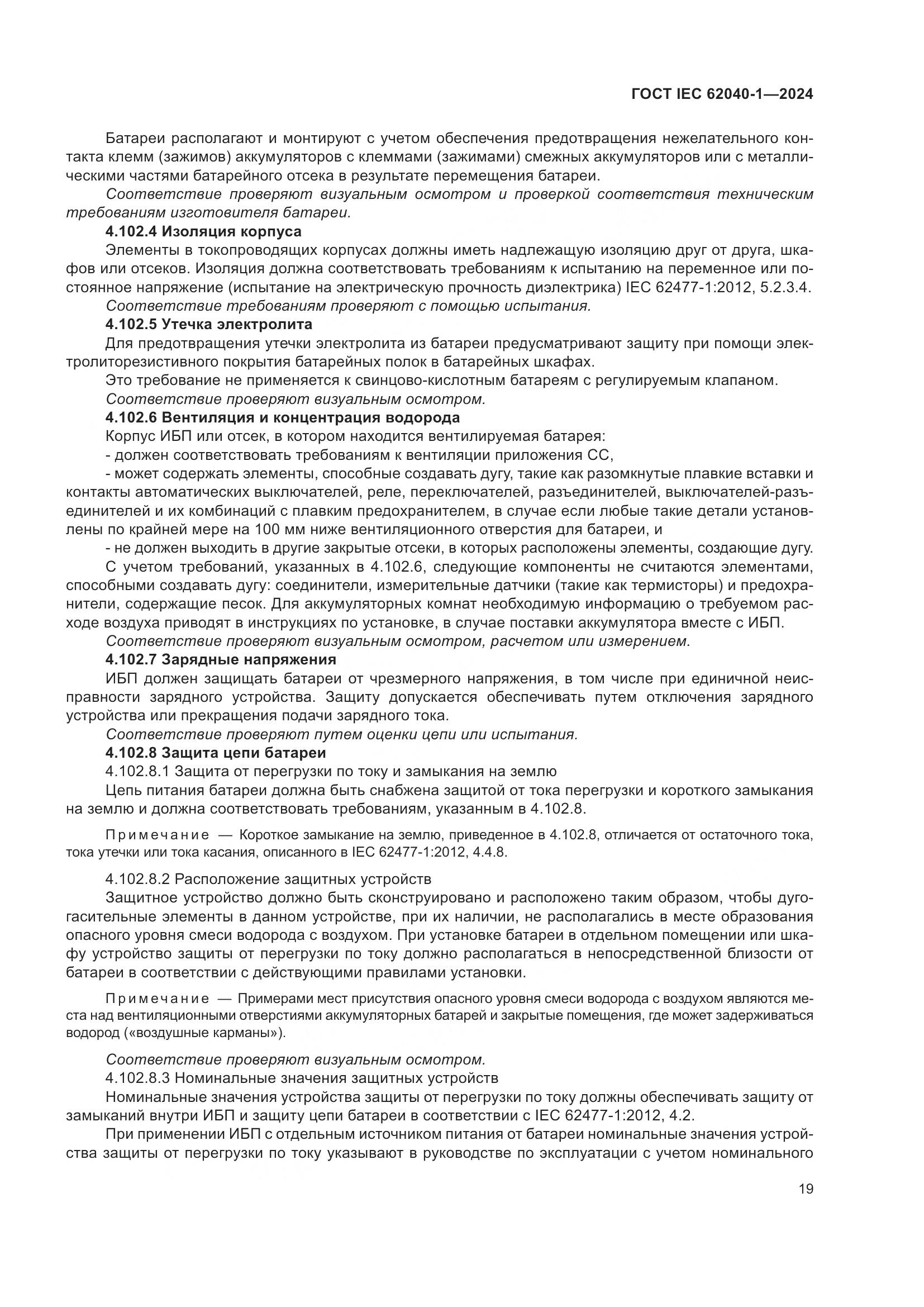 ГОСТ IEC 62040-1—2024

Батареи располагают и монтируют с учетом обеспечения предотвращения нежелательного контакта клемм (зажимов) аккумуляторов с клеммами (зажимами) смежных аккумуляторов или с металлическими частями батарейного отсека в результате перемещения батареи.

Соответствие проверяют визуальным осмотром и проверкой соответствия техническим требованиям изготовителя батареи.

4.102.4 Изоляция корпуса

Элементы в токопроводящих корпусах должны иметь надлежащую изоляцию друг от друга, шкафов или отсеков. Изоляция должна соответствовать требованиям к испытанию на переменное или постоянное напряжение (испытание на электрическую прочность диэлектрика) IEC 62477-1:2012, 5.2.3.4.

Соответствие требованиям проверяют с помощью испытания.

4.102.5 Утечка электролита

Для предотвращения утечки электролита из батареи предусматривают защиту при помощи электролиторезистивного покрытия батарейных полок в батарейных шкафах.

Это требование не применяется к свинцово-кислотным батареям с регулируемым клапаном.

Соответствие проверяют визуальным осмотром.

4.102.6 Вентиляция и концентрация водорода

Корпус ИБП или отсек, в котором находится вентилируемая батарея:

- должен соответствовать требованиям к вентиляции приложения СС,

- может содержать элементы, способные создавать дугу, такие как разомкнутые плавкие вставки и контакты автоматических выключателей, реле, переключателей, разъединителей, выключателей-разъединителей и их комбинаций с плавким предохранителем, в случае если любые такие детали установлены по крайней мере на 100 мм ниже вентиляционного отверстия для батареи, и

- не должен выходить в другие закрытые отсеки, в которых расположены элементы, создающие дугу.

С учетом требований, указанных в 4.102.6, следующие компоненты не считаются элементами, способными создавать дугу: соединители, измерительные датчики (такие как термисторы) и предохранители, содержащие песок. Для аккумуляторных комнат необходимую информацию о требуемом расходе воздуха приводят в инструкциях по установке, в случае поставки аккумулятора вместе с ИБП.

Соответствие проверяют визуальным осмотром, расчетом или измерением.

4.102.7 Зарядные напряжения

ИБП должен защищать батареи от чрезмерного напряжения, в том числе при единичной неисправности зарядного устройства. Защиту допускается обеспечивать путем отключения зарядного устройства или прекращения подачи зарядного тока.

Соответствие проверяют путем оценки цепи или испытания.

4.102.8 Защита цепи батареи

4.102.8.1 Защита от перегрузки по току и замыкания на землю

Цепь питания батареи должна быть снабжена защитой от тока перегрузки и короткого замыкания на землю и должна соответствовать требованиям, указанным в 4.102.8.

Примечание — Короткое замыкание на землю, приведенное в 4.102.8, отличается от остаточного тока, тока утечки или тока касания, описанного в IEC 62477-1:2012, 4.4.8.

4.102.8.2 Расположение защитных устройств

Защитное устройство должно быть сконструировано и расположено таким образом, чтобы дугогасительные элементы в данном устройстве, при их наличии, не располагались в месте образования опасного уровня смеси водорода с воздухом. При установке батареи в отдельном помещении или шкафу устройство защиты от перегрузки по току должно располагаться в непосредственной близости от батареи в соответствии с действующими правилами установки.

Примечание — Примерами мест присутствия опасного уровня смеси водорода с воздухом являются места над вентиляционными отверстиями аккумуляторных батарей и закрытые помещения, где может задерживаться водород («воздушные карманы»).

Соответствие проверяют визуальным осмотром.

4.102.8.3 Номинальные значения защитных устройств

Номинальные значения устройства защиты от перегрузки по току должны обеспечивать защиту от замыканий внутри ИБП и защиту цепи батареи в соответствии с IEC 62477-1:2012, 4.2.

При применении ИБП с отдельным источником питания от батареи номинальные значения устройства защиты от перегрузки по току указывают в руководстве по эксплуатации с учетом номинального

19